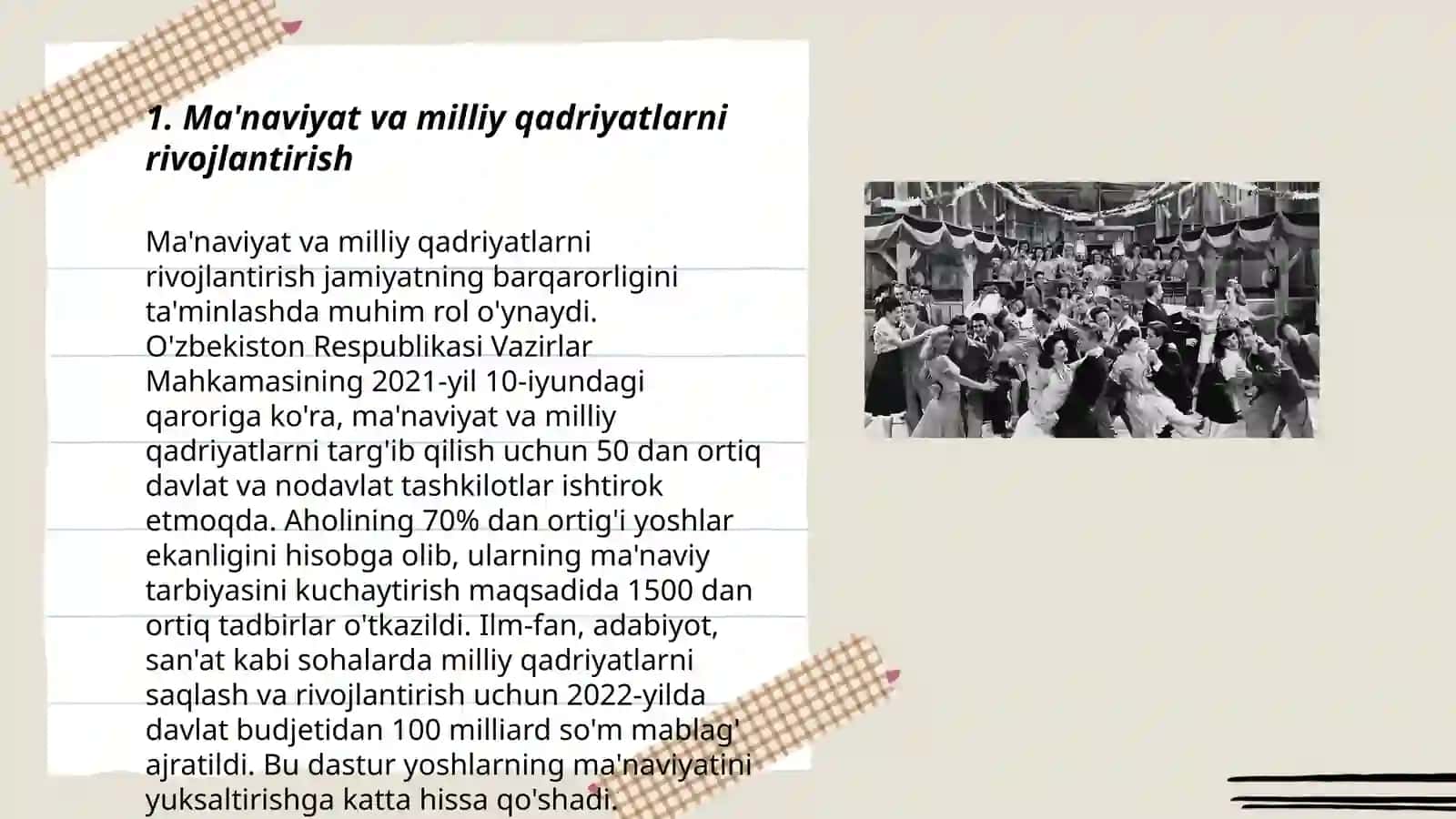 1. Ma'naviyat va milliy qadriyatlarni rivojlantirish

Ma'naviyat va milliy qadriyatlarni rivojlantirish jamiyatning barqarorligini ta'minlashda muhim rol o'ynaydi. O'zbekiston Respublikasi Vazirlar Mahkamasining 2021-yil 10-iyundagi qaroriga ko'ra, ma'naviyat va milliy qadriyatlarni targ'ib qilish uchun 50 dan ortiq davlat va nodavlat tashkilotlar ishtirok etmoqda. Aholining 70% dan ortig'i yoshlar ekanligini hisobga olib, ularning ma'naviy tarbiyasini kuchaytirish maqsadida 1500 dan ortiq tadbirlar o'tkazildi. Ilm-fan, adabiyot, san'at kabi sohalarda milliy qadriyatlarni saqlash va rivojlantirish uchun 2022-yilda davlat budjetidan 100 milliard so'm mablag' ajratildi. Bu dastur yoshlarning ma'naviyatini yuksaltirishga katta hissa qo'shadi.